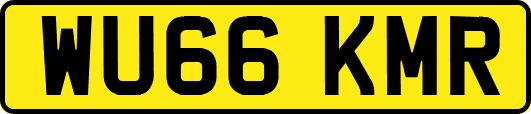 WU66 KMR